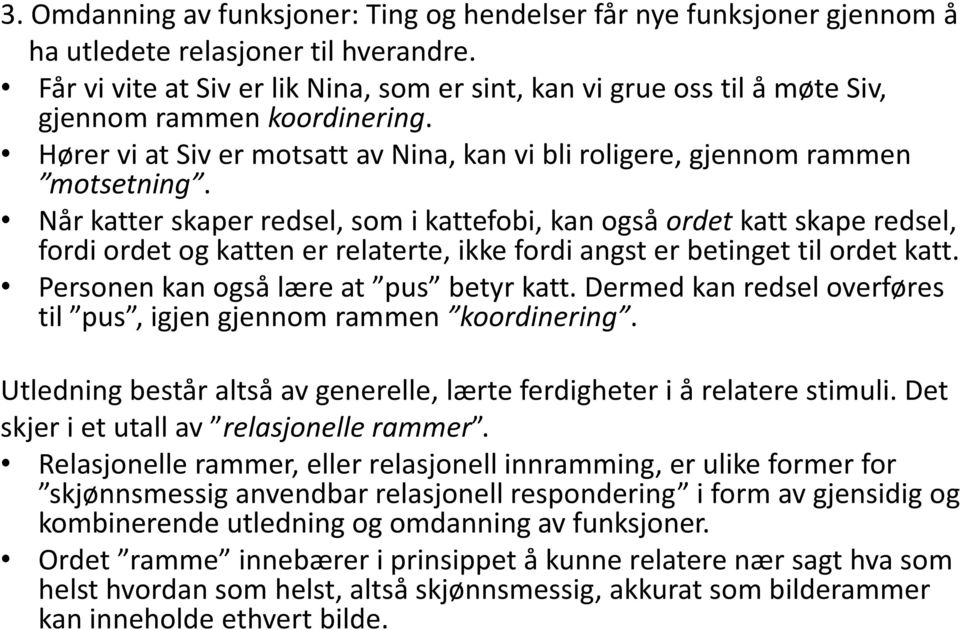 3. Omdanning av funksjoner: Ting og hendelser får nye funksjoner gjennom å ha utledete relasjoner til hverandre.

• Får vi vite at Siv er lik Nina, som er sint, kan vi grue oss til å møte Siv, gjennom rammen koordinering.
• Hører vi at Siv er motsatt av Nina, kan vi bli roligere, gjennom rammen ”motsetning”.
• Når katter skaper redsel, som i kattefobi, kan også ordet katt skape redsel, fordi ordet og katten er relaterte, ikke fordi angst er betinget til ordet katt.
• Personen kan også lære at ”pus” betyr katt. Dermed kan redsel overføres til ”pus”, igjen gjennom rammen ”koordinering”.

Utledning består altså av generelle, lærte ferdigheter i å relatere stimuli. Det skjer i et utall av ”relasjonelle rammer”.

• Relasjonelle rammer, eller relasjonell innramming, er ulike former for ”skjønnsmessig anvendbar relasjonell respondering” i form av gjensidig og kombinerende utledning og omdanning av funksjoner.
• Ordet ”ramme” innebærer i prinsippet å kunne relatere nær sagt hva som helst hvordan som helst, altså skjønnsmessig, akkurat som bilderammer kan inneholde ethvert bilde.